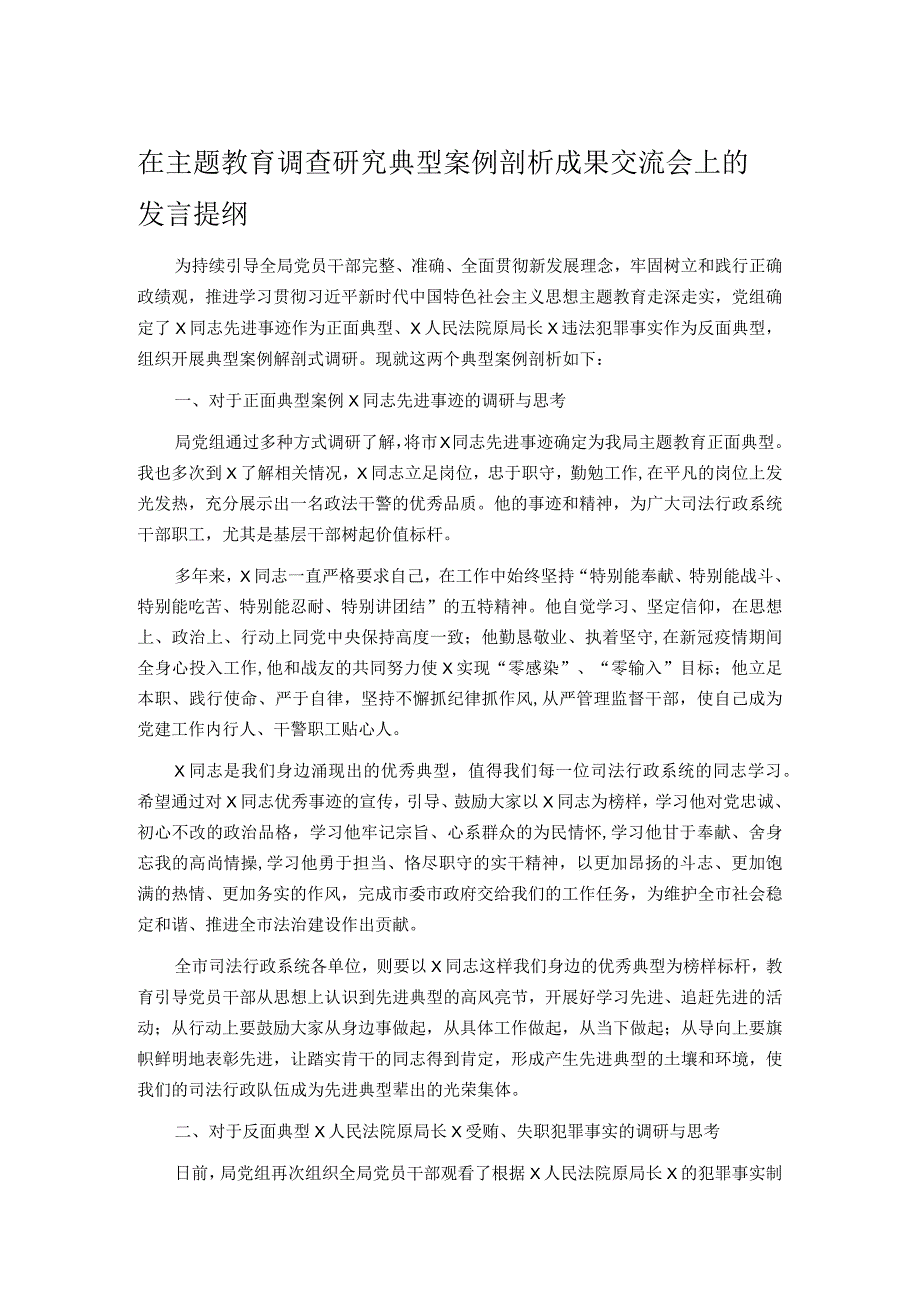 在主题教育调查研究典型案例剖析成果交流会上的发言提纲

为持续引导全局党员干部完整、准确、全面贯彻新发展理念，牢固树立和践行正确政绩观，推进学习贯彻习近平新时代中国特色社会主义思想主题教育走深走实，党组确定了X同志先进事迹作为正面典型、X人民法院原局长X违法犯罪事实作为反面典型，组织开展典型案例解剖式调研。现就这两个典型案例剖析如下：

一、对于正面典型案例X同志先进事迹的调研与思考

局党组通过多种方式调研了解，将市X同志先进事迹确定为我局主题教育正面典型。我也多次到X了解相关情况，X同志立足岗位，忠于职守，勤勉工作，在平凡的岗位上发光发热，充分展示出一名政法干警的优秀品质。他的事迹和精神，为广大司法行政系统干部职工，尤其是基层干部树起价值标杆。

多年来，X同志一直严格要求自己，在工作中始终坚持“特别能奉献、特别能战斗、特别能吃苦、特别能忍耐、特别讲团结”的五特精神。他自觉学习、坚定信仰，在思想上、政治上、行动上同党中央保持高度一致；他勤恳敬业、执着坚守，在新冠疫情期间全身心投入工作，他和战友的共同努力使X实现“零感染”、“零输入”目标；他立足本职、践行使命、严于自律，坚持不懈抓纪律抓作风，从严管理监督干部，使自己成为党建工作内行人、干警职工贴心人。

X同志是我们身边涌现出的优秀典型，值得我们每一位司法行政系统的同志学习。希望通过对X同志优秀事迹的宣传，引导、鼓励大家以X同志为榜样，学习他对党忠诚、初心不改的政治品格，学习他牢记宗旨、心系群众的为民情怀，学习他甘于奉献、舍身忘我的高尚情操，学习他勇于担当、恪尽职守的实干精神，以更加昂扬的斗志、更加饱满的热情、更加务实的作风，完成市委市政府交给我们的工作任务，为维护全市社会稳定和谐、推进全市法治建设作出贡献。

全市司法行政系统各单位，则要以X同志这样我们身边的优秀典型为榜样标杆，教育引导党员干部从思想上认识到先进典型的高风亮节，开展好学习先进、追赶先进的活动；从行动上要鼓励大家从身边事做起，从具体工作做起，从当下做起；从导向上要旗帜鲜明地表彰先进，让踏实肯干的同志得到肯定，形成产生先进典型的土壤和环境，使我们的司法行政队伍成为先进典型辈出的光荣集体。

二、对于反面典型X人民法院原局长X受贿、失职犯罪事实的调研与思考

日前，局党组再次组织全局党员干部观看了根据X人民法院原局长X的犯罪事实制